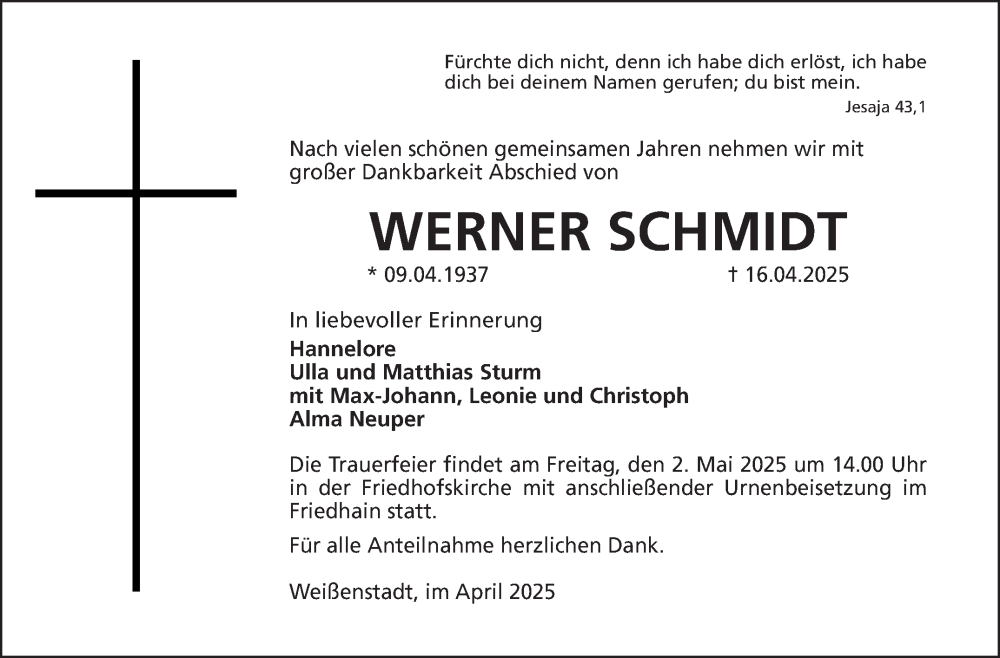 Fürchte dich nicht, denn ich habe dich erlöst, ich habe dich bei deinem Namen gerufen; du bist mein.

Jesaja 43,1

Nach vielen schönen gemeinsamen Jahren nehmen wir mit großer Dankbarkeit Abschied von

WERNER SCHMIDT

* 09.04.1937 † 16.04.2025

In liebevoller Erinnerung

Hannelore
Ulla und Matthias Sturm
mit Max-Johann, Leonie und Christoph
Alma Neuper

Die Trauerfeier findet am Freitag, den 2. Mai 2025 um 14.00 Uhr in der Friedhofskirche mit anschließender Urnenbeisetzung im Friedhain statt.

Für alle Anteilnahme herzlichen Dank.

Weißenstadt, im April 2025